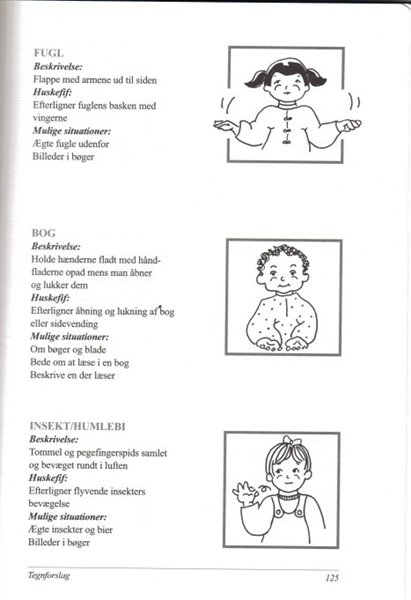 FUGL
Beskrivelse:
Flappe med armene ud til siden
Huskefif:
Efterligner fuglens basken med vingerne
Mulige situationer:
Ægte fugle udenfor
Billeder i bøger

BOG
Beskrivelse:
Holde hænderne fladt med håndfladerne opad mens man åbner og lukker dem
Huskefif:
Efterligner åbning og lukning af bog eller sidevending
Mulige situationer:
Om bøger og blade
Bede om at læse i en bog
Beskrive en der læser

INSEKT/HUMLEBI
Beskrivelse:
Tommel og pegefingerspids samlet og bevæget rundt i luften
Huskefif:
Efterligner flyvende insekters bevægelse
Mulige situationer:
Ægte insekter og bier
Billeder i bøger

Tegnforslag
125